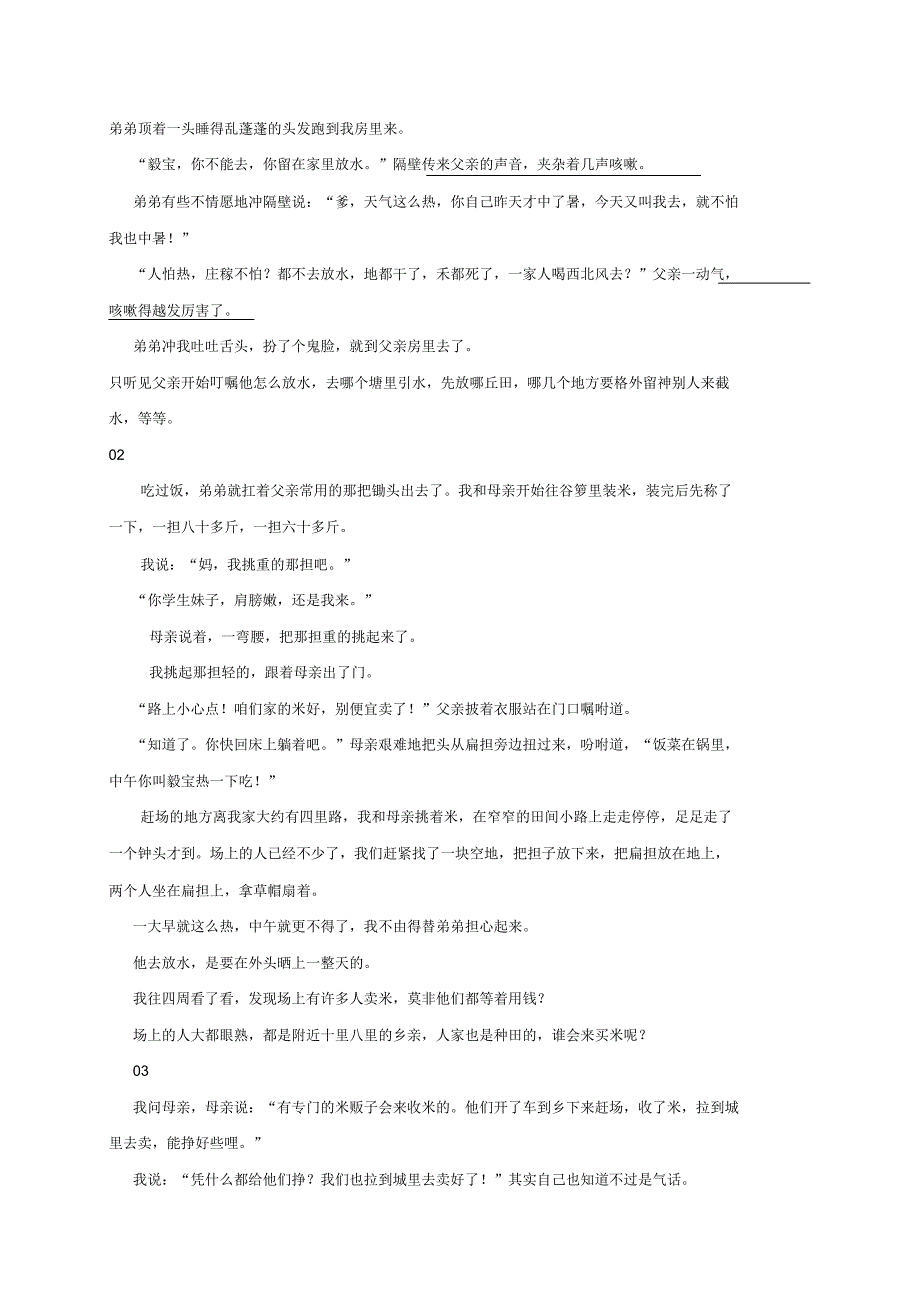 弟弟顶着一头睡得乱蓬蓬的头发跑到我房里来。

“毅宝，你不能去，你留在家里放水。”隔壁传来父亲的声音，夹杂着几声咳嗽。

弟弟有些不情愿地冲隔壁说：“爹，天气这么热，你自己昨天才中了暑，今天又叫我去，就不怕我也中暑！”

“人怕热，庄稼不怕？都不去放水，地都干了，禾都死了，一家人喝西北风去？”父亲一动气，咳嗽得越发厉害了。

弟弟冲我吐吐舌头，扮了个鬼脸，就到父亲房里去了。

只听见父亲开始叮嘱他怎么放水，去哪个塘里引水，先放哪丘田，哪几个地方要格外留神别人来截水，等等。

02

吃过饭，弟弟就扛着父亲常用的那把锄头出去了。我和母亲开始往谷箩里装米，装完后先称了一下，一担八十多斤，一担六十多斤。

我说：“妈，我挑重的那担吧。”

“你学生妹子，肩膀嫩，还是我来。”

母亲说着，一弯腰，把那担重的挑起来了。

我挑起那担轻的，跟着母亲出了门。

“路上小心点！咱们家的米好，别便宜卖了！”父亲披着衣服站在门口嘱咐道。

“知道了。你快回床上躺着吧。”母亲艰难地把头从扁担旁边扭过来，吩咐道，“饭菜在锅里，中午你叫毅宝热一下吃！”

赶场的地方离我家大约有四里路，我和母亲挑着米，在窄窄的田间小路上走走停停，足足走了一个钟头才到。场上的人已经不少了，我们赶紧找了一块空地，把担子放下来，把扁担放在地上，两个人坐在扁担上，拿草帽扇着。

一大早就这么热，中午就更不得了，我不由得替弟弟担心起来。

他去放水，是要在外头晒上一整天的。

我往四周看了看，发现场上有许多人卖米，莫非他们都等着用钱？

场上的人大都眼熟，都是附近十里八里的乡亲，人家也是种田的，谁会来买米呢？

03

我问母亲，母亲说：“有专门的米贩子会来收米的。他们开了车到乡下来赶场，收了米，拉到城里去卖，能挣好些哩。”

我说：“凭什么都给他们挣？我们也拉到城里去卖好了！”其实自己也知道不过是气话。